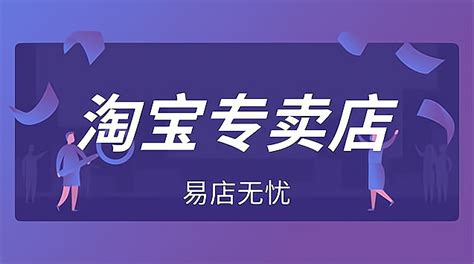 淘宝专卖店

易店无忧